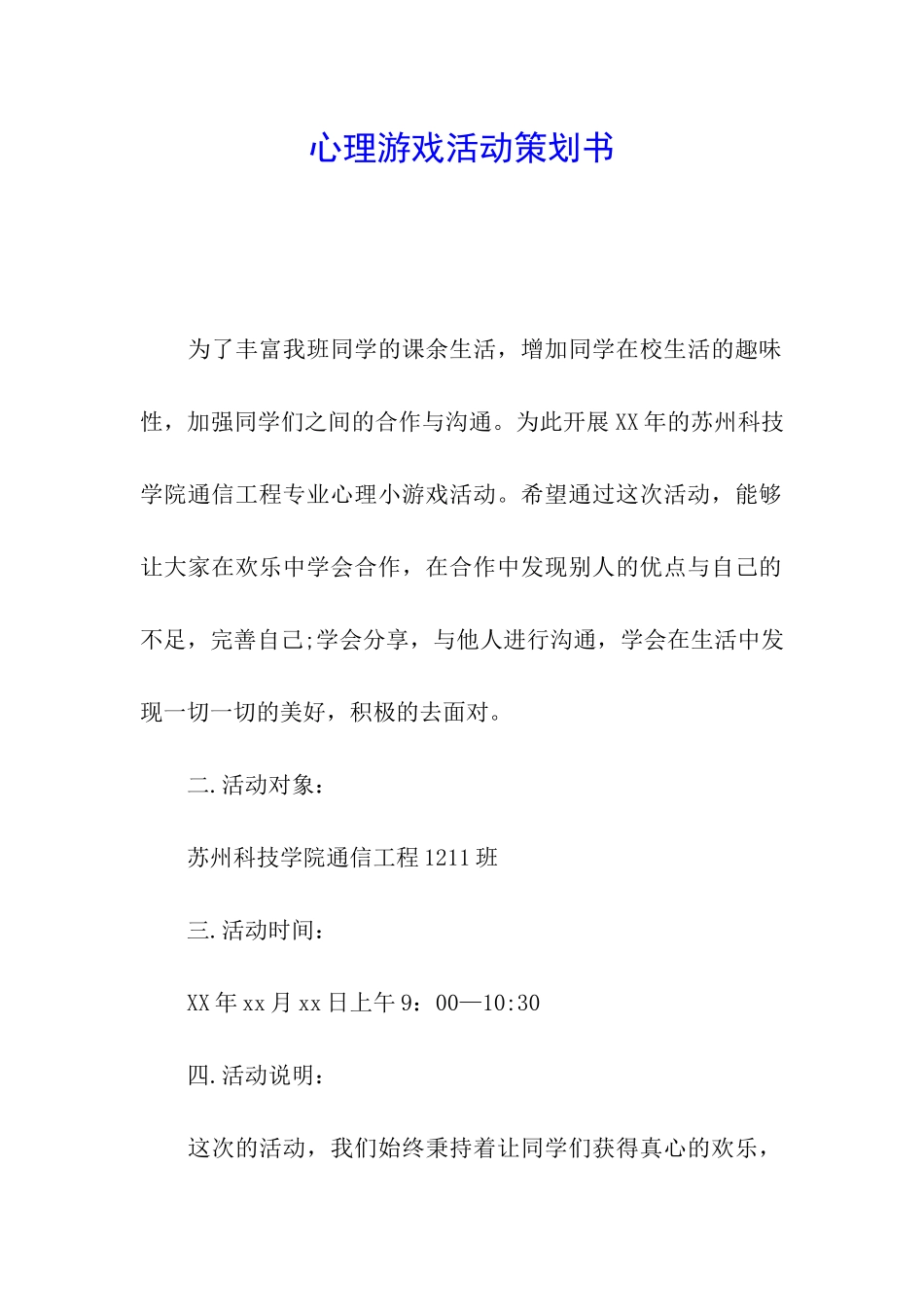 心理游戏活动策划书

为了丰富我班同学的课余生活，增加同学在校生活的趣味性，加强同学们之间的合作与沟通。为此开展XX年的苏州科技学院通信工程专业心理小游戏活动。希望通过这次活动，能够让大家在欢乐中学会合作，在合作中发现别人的优点与自己的不足，完善自己;学会分享，与他人进行沟通，学会在生活中发现一切一切的美好，积极的去面对。

二.活动对象：

苏州科技学院通信工程1211班

三.活动时间：

XX年xx月xx日上午9：00—10:30

四.活动说明：

这次的活动，我们始终秉持着让同学们获得真心的欢乐，